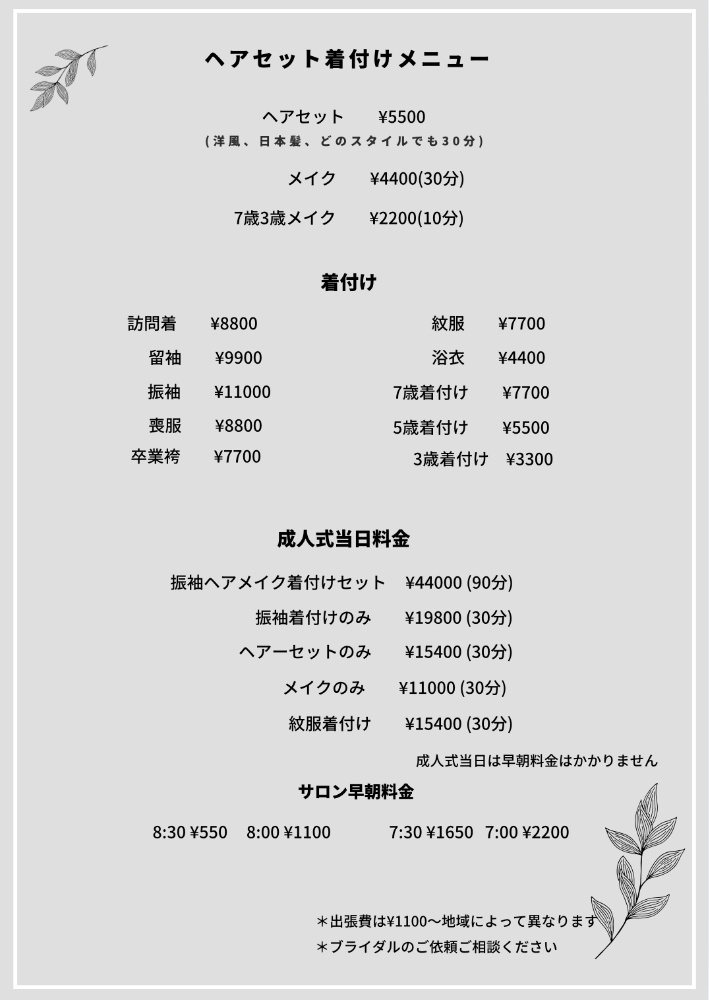 ヘアセット着付けメニュー

ヘアセット　¥5500
(洋風、日本髪、どのスタイルでも30分)

メイク　¥4400(30分)

7歳3歳メイク　¥2200(10分)

着付け

訪問着　¥8800
留袖　¥9900
振袖　¥11000
喪服　¥8800
卒業袴　¥7700

紋服　¥7700
浴衣　¥4400
7歳着付け　¥7700
5歳着付け　¥5500
3歳着付け　¥3300

成人式当日料金

振袖ヘアメイク着付けセット　¥44000 (90分)
振袖着付けのみ　¥19800 (30分)
ヘアーセットのみ　¥15400 (30分)
メイクのみ　¥11000 (30分)
紋服着付け　¥15400 (30分)

成人式当日は早朝料金はかかりません

サロン早朝料金

8:30 ¥550　8:00 ¥1100　7:30 ¥1650　7:00 ¥2200

＊出張費は¥1100〜地域によって異なります
＊ブライダルのご依頼ご相談ください